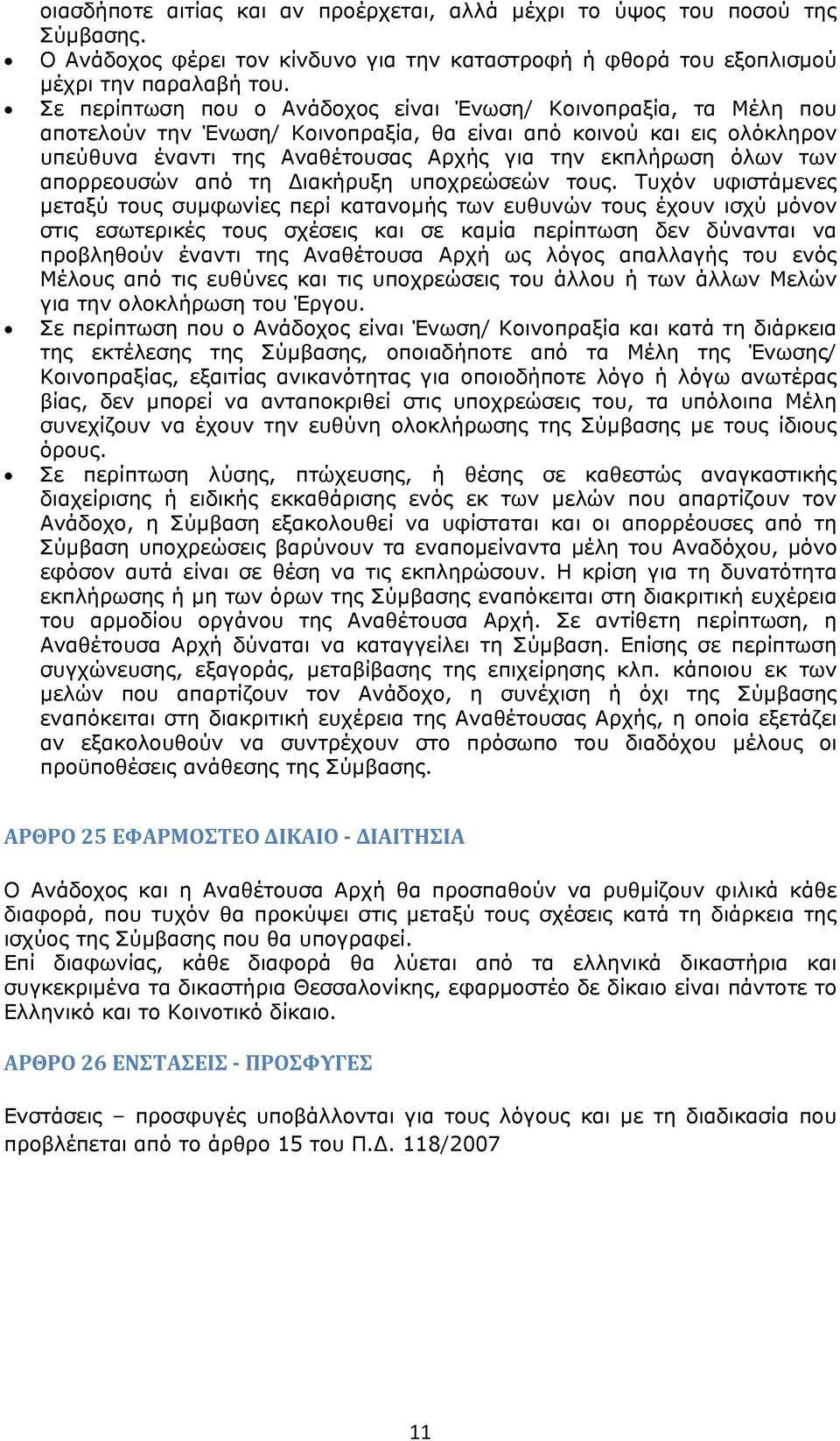 οιασδήποτε αιτίας και αν προέρχεται, αλλά μέχρι το ύψος του ποσού της Σύμβασης.

• Ο Ανάδοχος φέρει τον κίνδυνο για την καταστροφή ή φθορά του εξοπλισμού μέχρι την παραλαβή του.

• Σε περίπτωση που ο Ανάδοχος είναι Ένωση/ Κοινοπραξία, τα Μέλη που αποτελούν την Ένωση/ Κοινοπραξία, θα είναι από κοινού και εις ολόκληρον υπεύθυνα έναντι της Αναθέτουσας Αρχής για την εκπλήρωση όλων των απορρεουσών από τη Διακήρυξη υποχρεώσεών τους. Τυχόν υφιστάμενες μεταξύ τους συμφωνίες περί κατανομής των ευθυνών τους έχουν ισχύ μόνον στις εσωτερικές τους σχέσεις και σε καμία περίπτωση δεν δύνανται να προβληθούν έναντι της Αναθέτουσα Αρχή ως λόγος απαλλαγής του ενός Μέλους από τις ευθύνες και τις υποχρεώσεις του άλλου ή των άλλων Μελών για την ολοκλήρωση του Έργου.

• Σε περίπτωση που ο Ανάδοχος είναι Ένωση/ Κοινοπραξία και κατά τη διάρκεια της εκτέλεσης της Σύμβασης, οποιαδήποτε από τα Μέλη της Ένωσης/ Κοινοπραξίας, εξαιτίας ανικανότητας για οποιοδήποτε λόγο ή λόγω ανωτέρας βίας, δεν μπορεί να ανταποκριθεί στις υποχρεώσεις του, τα υπόλοιπα Μέλη συνεχίζουν να έχουν την ευθύνη ολοκλήρωσης της Σύμβασης με τους ίδιους όρους.

• Σε περίπτωση λύσης, πτώχευσης, ή θέσης σε καθεστώς αναγκαστικής διαχείρισης ή ειδικής εκκαθάρισης ενός εκ των μελών που απαρτίζουν τον Ανάδοχο, η Σύμβαση εξακολουθεί να υφίσταται και οι απορρέουσες από τη Σύμβαση υποχρεώσεις βαρύνουν τα εναπομείναντα μέλη του Αναδόχου, μόνο εφόσον αυτά είναι σε θέση να τις εκπληρώσουν. Η κρίση για τη δυνατότητα εκπλήρωσης ή μη των όρων της Σύμβασης εναπόκειται στη διακριτική ευχέρεια του αρμοδίου οργάνου της Αναθέτουσα Αρχή. Σε αντίθετη περίπτωση, η Αναθέτουσα Αρχή δύναται να καταγγείλει τη Σύμβαση. Επίσης σε περίπτωση συγχώνευσης, εξαγοράς, μεταβίβασης της επιχείρησης κλπ. κάποιου εκ των μελών που απαρτίζουν τον Ανάδοχο, η συνέχιση ή όχι της Σύμβασης εναπόκειται στη διακριτική ευχέρεια της Αναθέτουσας Αρχής, η οποία εξετάζει αν εξακολουθούν να συντρέχουν στο πρόσωπο του διαδόχου μέλους οι προϋποθέσεις ανάθεσης της Σύμβασης.

ΑΡΘΡΟ 25 ΕΦΑΡΜΟΣΤΕΟ ΔΙΚΑΙΟ - ΔΙΑΙΤΗΣΙΑ

Ο Ανάδοχος και η Αναθέτουσα Αρχή θα προσπαθούν να ρυθμίζουν φιλικά κάθε διαφορά, που τυχόν θα προκύψει στις μεταξύ τους σχέσεις κατά τη διάρκεια της ισχύος της Σύμβασης που θα υπογραφεί.
Επί διαφωνίας, κάθε διαφορά θα λύεται από τα ελληνικά δικαστήρια και συγκεκριμένα τα δικαστήρια Θεσσαλονίκης, εφαρμοστέο δε δίκαιο είναι πάντοτε το Ελληνικό και το Κοινοτικό δίκαιο.

ΑΡΘΡΟ 26 ΕΝΣΤΑΣΕΙΣ - ΠΡΟΣΦΥΓΕΣ

Ενστάσεις – προσφυγές υποβάλλονται για τους λόγους και με τη διαδικασία που προβλέπεται από το άρθρο 15 του Π.Δ. 118/2007

11